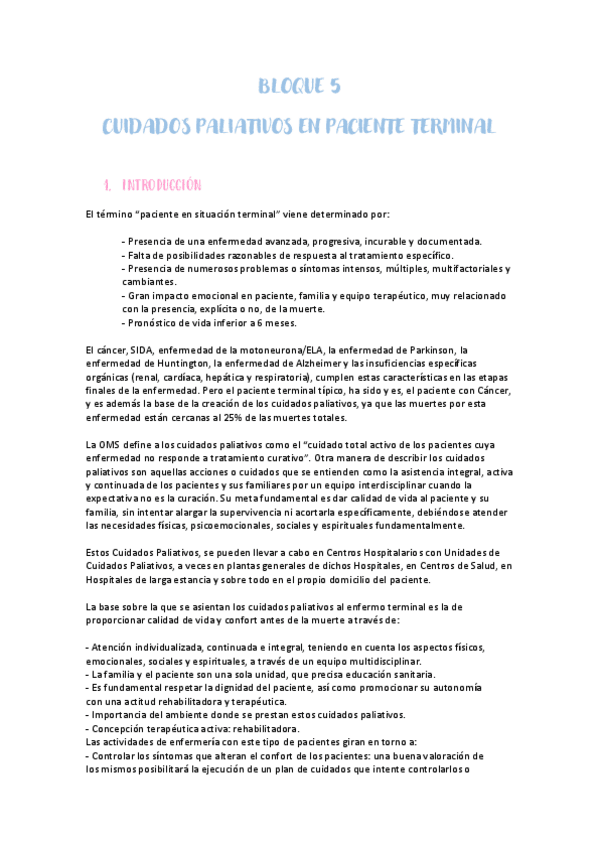 BLOQUE 5

CUIDADOS PALIATIVOS EN PACIENTE TERMINAL

1. INTRODUCCIÓN

El término "paciente en situación terminal" viene determinado por:

- Presencia de una enfermedad avanzada, progresiva, incurable y documentada.
- Falta de posibilidades razonables de respuesta al tratamiento específico.
- Presencia de numerosos problemas o síntomas intensos, múltiples, multifactoriales y cambiantes.
- Gran impacto emocional en paciente, familia y equipo terapéutico, muy relacionado con la presencia, explícita o no, de la muerte.
- Pronóstico de vida inferior a 6 meses.

El cáncer, SIDA, enfermedad de la motoneurona/ELA, la enfermedad de Parkinson, la enfermedad de Huntington, la enfermedad de Alzheimer y las insuficiencias específicas orgánicas (renal, cardíaca, hepática y respiratoria), cumplen estas características en las etapas finales de la enfermedad. Pero el paciente terminal típico, ha sido y es, el paciente con Cáncer, y es además la base de la creación de los cuidados paliativos, ya que las muertes por esta enfermedad están cercanas al 25% de las muertes totales.

La OMS define a los cuidados paliativos como el "cuidado total activo de los pacientes cuya enfermedad no responde a tratamiento curativo". Otra manera de describir los cuidados paliativos son aquellas acciones o cuidados que se entienden como la asistencia integral, activa y continuada de los pacientes y sus familiares por un equipo interdisciplinar cuando la expectativa no es la curación. Su meta fundamental es dar calidad de vida al paciente y su familia, sin intentar alargar la supervivencia ni acortarla específicamente, debiéndose atender las necesidades físicas, psicoemocionales, sociales y espirituales fundamentalmente.

Estos Cuidados Paliativos, se pueden llevar a cabo en Centros Hospitalarios con Unidades de Cuidados Paliativos, a veces en plantas generales de dichos Hospitales, en Centros de Salud, en Hospitales de larga estancia y sobre todo en el propio domicilio del paciente.

La base sobre la que se asientan los cuidados paliativos al enfermo terminal es la de proporcionar calidad de vida y confort antes de la muerte a través de:

- Atención individualizada, continuada e integral, teniendo en cuenta los aspectos físicos, emocionales, sociales y espirituales, a través de un equipo multidisciplinar.
- La familia y el paciente son una sola unidad, que precisa educación sanitaria.
- Es fundamental respetar la dignidad del paciente, así como promocionar su autonomía con una actitud rehabilitadora y terapéutica.
- Importancia del ambiente donde se prestan estos cuidados paliativos.
- Concepción terapéutica activa: rehabilitadora.
Las actividades de enfermería con este tipo de pacientes giran en torno a:
- Controlar los síntomas que alteran el confort de los pacientes: una buena valoración de los mismos posibilitará la ejecución de un plan de cuidados que intente controlarlos o